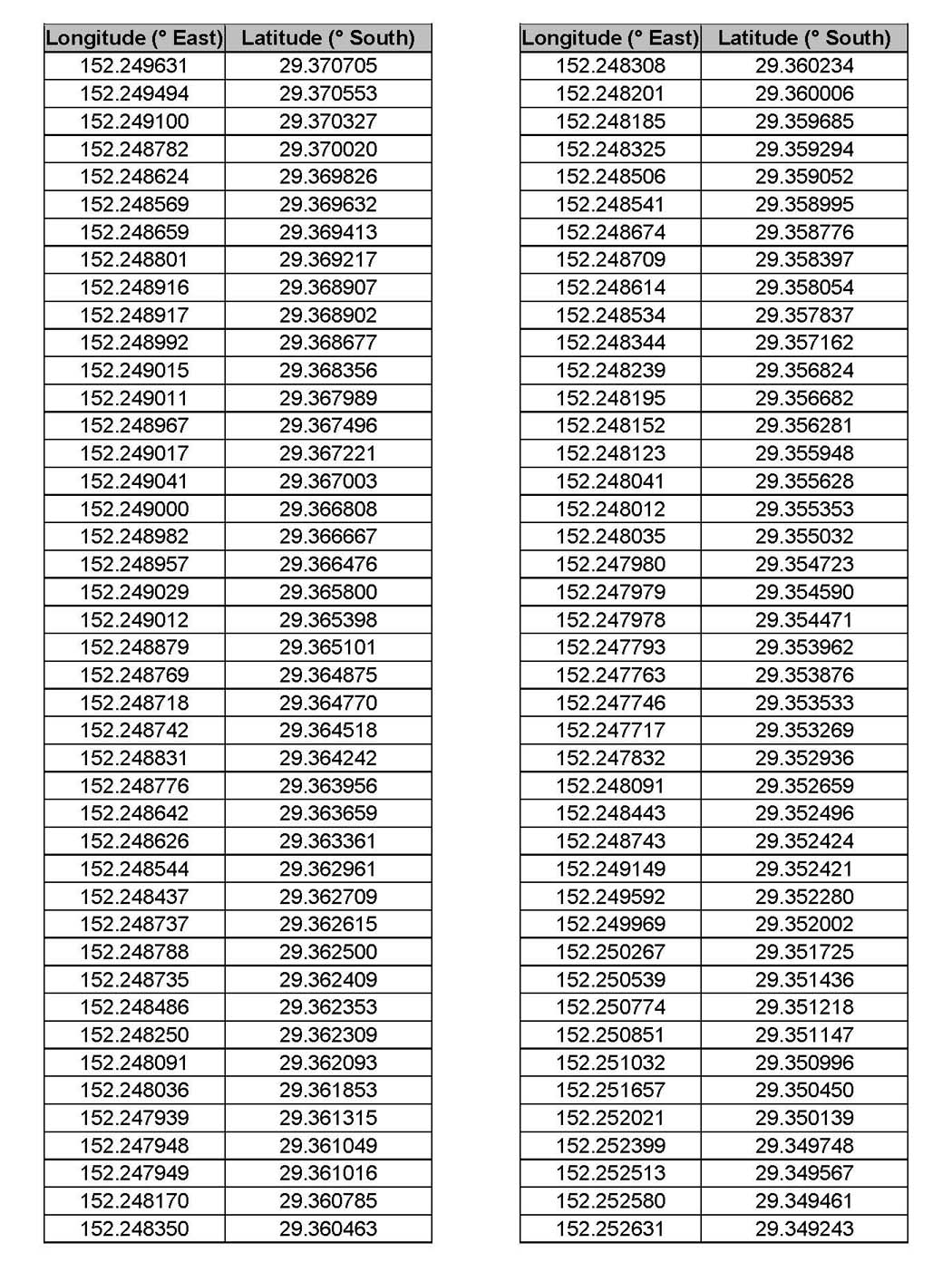 | Longitude (° East) | Latitude (° South) |
|---|---|
| 152.249631 | 29.370705 |
| 152.249494 | 29.370553 |
| 152.249100 | 29.370327 |
| 152.248782 | 29.370020 |
| 152.248624 | 29.369826 |
| 152.248569 | 29.369632 |
| 152.248659 | 29.369413 |
| 152.248801 | 29.369217 |
| 152.248916 | 29.368907 |
| 152.248917 | 29.368902 |
| 152.248992 | 29.368677 |
| 152.249015 | 29.368356 |
| 152.249011 | 29.367989 |
| 152.248967 | 29.367496 |
| 152.249017 | 29.367221 |
| 152.249041 | 29.367003 |
| 152.249000 | 29.366808 |
| 152.248982 | 29.366667 |
| 152.248957 | 29.366476 |
| 152.249029 | 29.365800 |
| 152.249012 | 29.365398 |
| 152.248879 | 29.365101 |
| 152.248769 | 29.364875 |
| 152.248718 | 29.364770 |
| 152.248742 | 29.364518 |
| 152.248831 | 29.364242 |
| 152.248776 | 29.363956 |
| 152.248642 | 29.363659 |
| 152.248626 | 29.363361 |
| 152.248544 | 29.362961 |
| 152.248437 | 29.362709 |
| 152.248737 | 29.362615 |
| 152.248788 | 29.362500 |
| 152.248735 | 29.362409 |
| 152.248486 | 29.362353 |
| 152.248250 | 29.362309 |
| 152.248091 | 29.362093 |
| 152.248036 | 29.361853 |
| 152.247939 | 29.361315 |
| 152.247948 | 29.361049 |
| 152.247949 | 29.361016 |
| 152.248170 | 29.360785 |
| 152.248350 | 29.360463 |

| Longitude (° East) | Latitude (° South) |
|---|---|
| 152.248308 | 29.360234 |
| 152.248201 | 29.360006 |
| 152.248185 | 29.359685 |
| 152.248325 | 29.359294 |
| 152.248506 | 29.359052 |
| 152.248541 | 29.358995 |
| 152.248674 | 29.358776 |
| 152.248709 | 29.358397 |
| 152.248614 | 29.358054 |
| 152.248534 | 29.357837 |
| 152.248344 | 29.357162 |
| 152.248239 | 29.356824 |
| 152.248195 | 29.356682 |
| 152.248152 | 29.356281 |
| 152.248123 | 29.355948 |
| 152.248041 | 29.355628 |
| 152.248012 | 29.355353 |
| 152.248035 | 29.355032 |
| 152.247980 | 29.354723 |
| 152.247979 | 29.354590 |
| 152.247978 | 29.354471 |
| 152.247793 | 29.353962 |
| 152.247763 | 29.353876 |
| 152.247746 | 29.353533 |
| 152.247717 | 29.353269 |
| 152.247832 | 29.352936 |
| 152.248091 | 29.352659 |
| 152.248443 | 29.352496 |
| 152.248743 | 29.352424 |
| 152.249149 | 29.352421 |
| 152.249592 | 29.352280 |
| 152.249969 | 29.352002 |
| 152.250267 | 29.351725 |
| 152.250539 | 29.351436 |
| 152.250774 | 29.351218 |
| 152.250851 | 29.351147 |
| 152.251032 | 29.350996 |
| 152.251657 | 29.350450 |
| 152.252021 | 29.350139 |
| 152.252399 | 29.349748 |
| 152.252513 | 29.349567 |
| 152.252580 | 29.349461 |
| 152.252631 | 29.349243 |